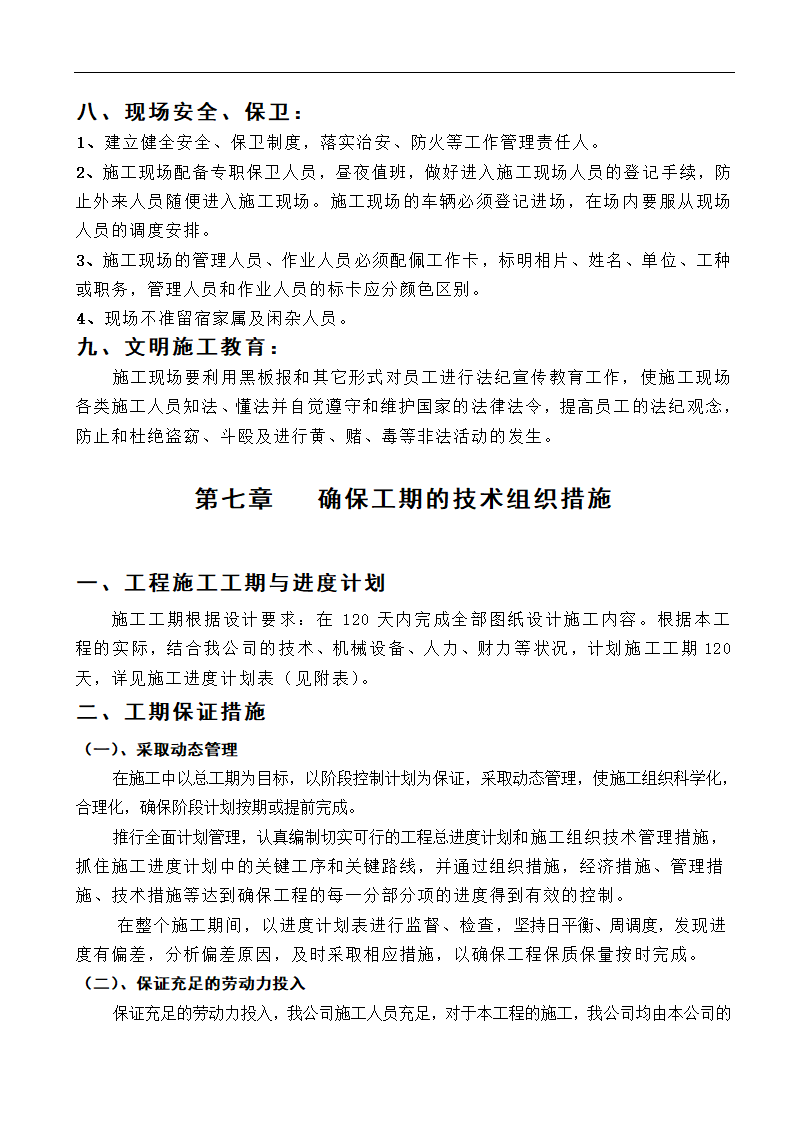 八、现场安全、保卫：
1、建立健全安全、保卫制度，落实治安、防火等工作管理责任人。
2、施工现场配备专职保卫人员，昼夜值班，做好进入施工现场人员的登记手续，防止外来人员随便进入施工现场。施工现场的车辆必须登记进场，在场内要服从现场人员的调度安排。
3、施工现场的管理人员、作业人员必须配佩工作卡，标明相片、姓名、单位、工种或职务，管理人员和作业人员的标卡应分颜色区别。
4、现场不准留宿家属及闲杂人员。
九、文明施工教育：
施工现场要利用黑板报和其它形式对员工进行法纪宣传教育工作，使施工现场各类施工人员知法、懂法并自觉遵守和维护国家的法律法令，提高员工的法纪观念，防止和杜绝盗窃、斗殴及进行黄、赌、毒等非法活动的发生。

第七章　确保工期的技术组织措施

一、工程施工工期与进度计划
施工工期根据设计要求：在 120 天内完成全部图纸设计施工内容。根据本工程的实际，结合我公司的技术、机械设备、人力、财力等状况，计划施工工期 120 天，详见施工进度计划表（见附表）。
二、工期保证措施
（一）、采取动态管理
在施工中以总工期为目标，以阶段控制计划为保证，采取动态管理，使施工组织科学化，合理化，确保阶段计划按期或提前完成。
推行全面计划管理，认真编制切实可行的工程总进度计划和施工组织技术管理措施，抓住施工进度计划中的关键工序和关键路线，并通过组织措施，经济措施、管理措施、技术措施等达到确保工程的每一分部分项的进度得到有效的控制。
在整个施工期间，以进度计划表进行监督、检查，坚持日平衡、周调度，发现进度有偏差，分析偏差原因，及时采取相应措施，以确保工程保质保量按时完成。
（二）、保证充足的劳动力投入
保证充足的劳动力投入，我公司施工人员充足，对于本工程的施工，我公司均由本公司的